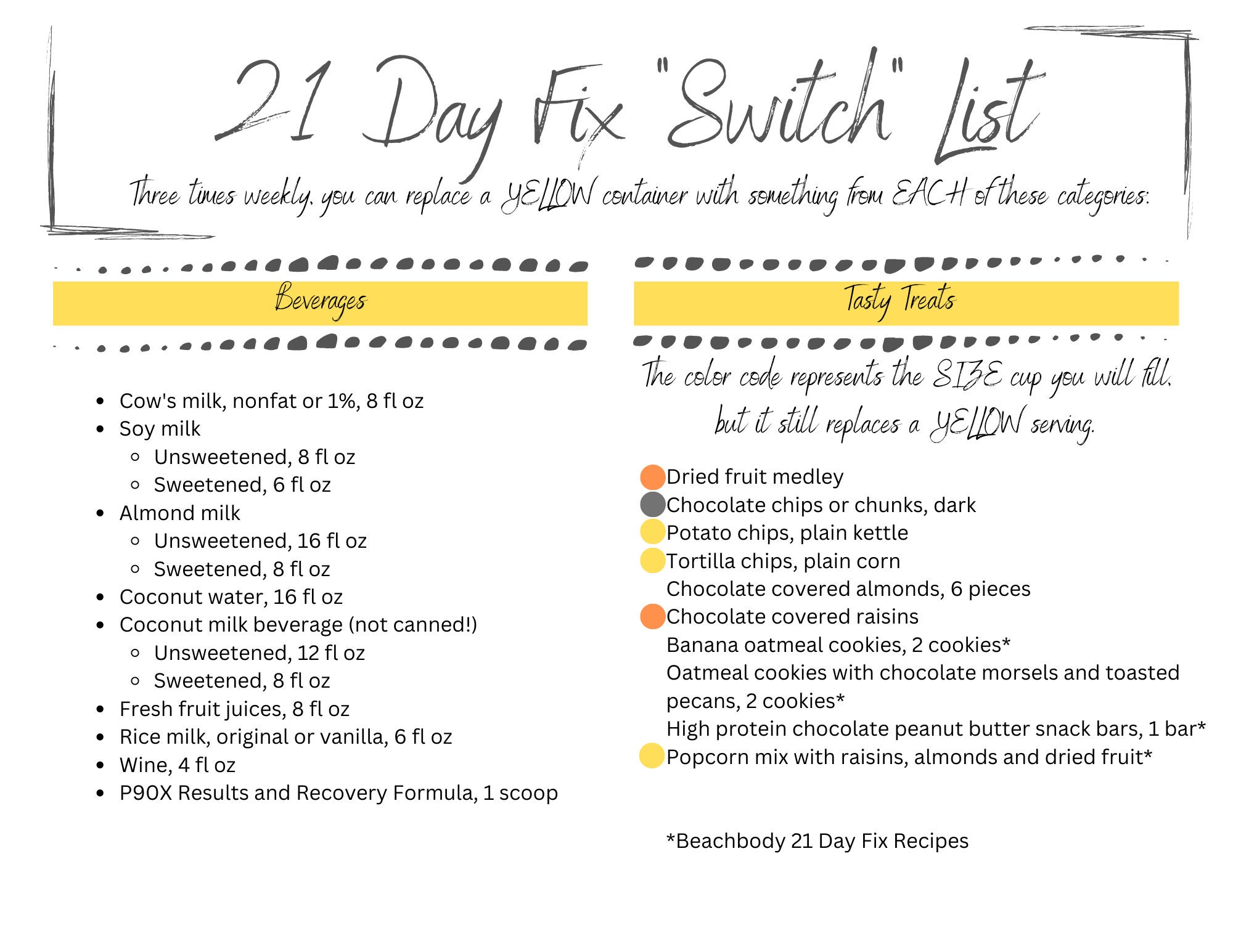 21 Day Fix "Switch" List

Three times weekly, you can replace a YELLOW container with something from EACH of these categories:

Beverages

- Cow's milk, nonfat or 1%, 8 fl oz
- Soy milk
  - Unsweetened, 8 fl oz
  - Sweetened, 6 fl oz
- Almond milk
  - Unsweetened, 16 fl oz
  - Sweetened, 8 fl oz
- Coconut water, 16 fl oz
- Coconut milk beverage (not canned!)
  - Unsweetened, 12 fl oz
  - Sweetened, 8 fl oz
- Fresh fruit juices, 8 fl oz
- Rice milk, original or vanilla, 6 fl oz
- Wine, 4 fl oz
- P90X Results and Recovery Formula, 1 scoop

Tasty Treats

The color code represents the SIZE cup you will fill, but it still replaces a YELLOW serving.

Dried fruit medley
Chocolate chips or chunks, dark
Potato chips, plain kettle
Tortilla chips, plain corn
Chocolate covered almonds, 6 pieces
Chocolate covered raisins
Banana oatmeal cookies, 2 cookies*
Oatmeal cookies with chocolate morsels and toasted pecans, 2 cookies*
High protein chocolate peanut butter snack bars, 1 bar*
Popcorn mix with raisins, almonds and dried fruit*

*Beachbody 21 Day Fix Recipes